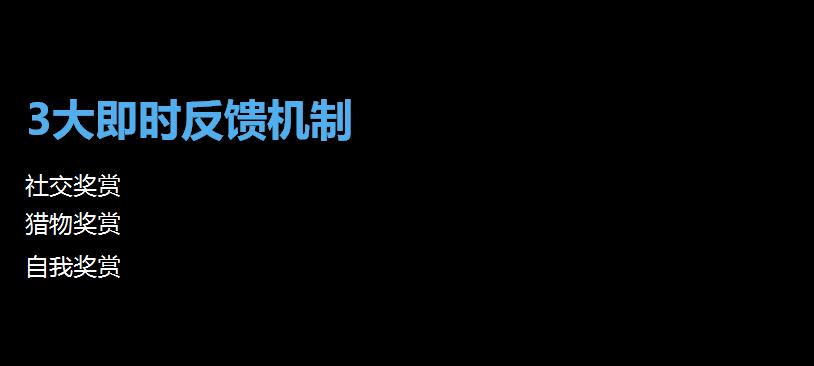 3大即时反馈机制

社交奖赏
猎物奖赏
自我奖赏